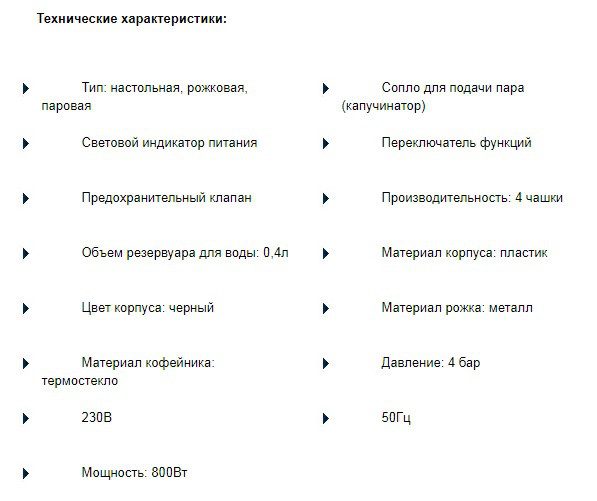 Технические характеристики:

Тип: настольная, рожковая, паровая

Световой индикатор питания

Предохранительный клапан

Объем резервуара для воды: 0,4л

Цвет корпуса: черный

Материал кофейника: термостекло

230В

Мощность: 800Вт

Сопло для подачи пара (капучинатор)

Переключатель функций

Производительность: 4 чашки

Материал корпуса: пластик

Материал рожка: металл

Давление: 4 бар

50Гц